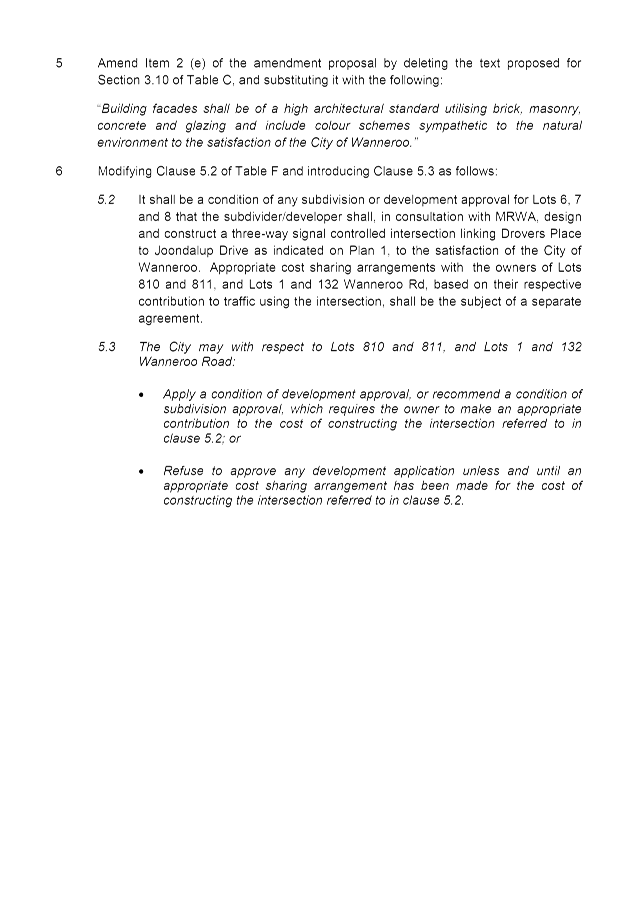 5 Amend Item 2 (e) of the amendment proposal by deleting the text proposed for Section 3.10 of Table C, and substituting it with the following:

"Building facades shall be of a high architectural standard utilising brick, masonry, concrete and glazing and include colour schemes sympathetic to the natural environment to the satisfaction of the City of Wanneroo."

6 Modifying Clause 5.2 of Table F and introducing Clause 5.3 as follows:

5.2 It shall be a condition of any subdivision or development approval for Lots 6, 7 and 8 that the subdivider/developer shall, in consultation with MRWA, design and construct a three-way signal controlled intersection linking Drovers Place to Joondalup Drive as indicated on Plan 1, to the satisfaction of the City of Wanneroo. Appropriate cost sharing arrangements with the owners of Lots 810 and 811, and Lots 1 and 132 Wanneroo Rd, based on their respective contribution to traffic using the intersection, shall be the subject of a separate agreement.

5.3 The City may with respect to Lots 810 and 811, and Lots 1 and 132 Wanneroo Road:

• Apply a condition of development approval, or recommend a condition of subdivision approval, which requires the owner to make an appropriate contribution to the cost of constructing the intersection referred to in clause 5.2; or

• Refuse to approve any development application unless and until an appropriate cost sharing arrangement has been made for the cost of constructing the intersection referred to in clause 5.2.